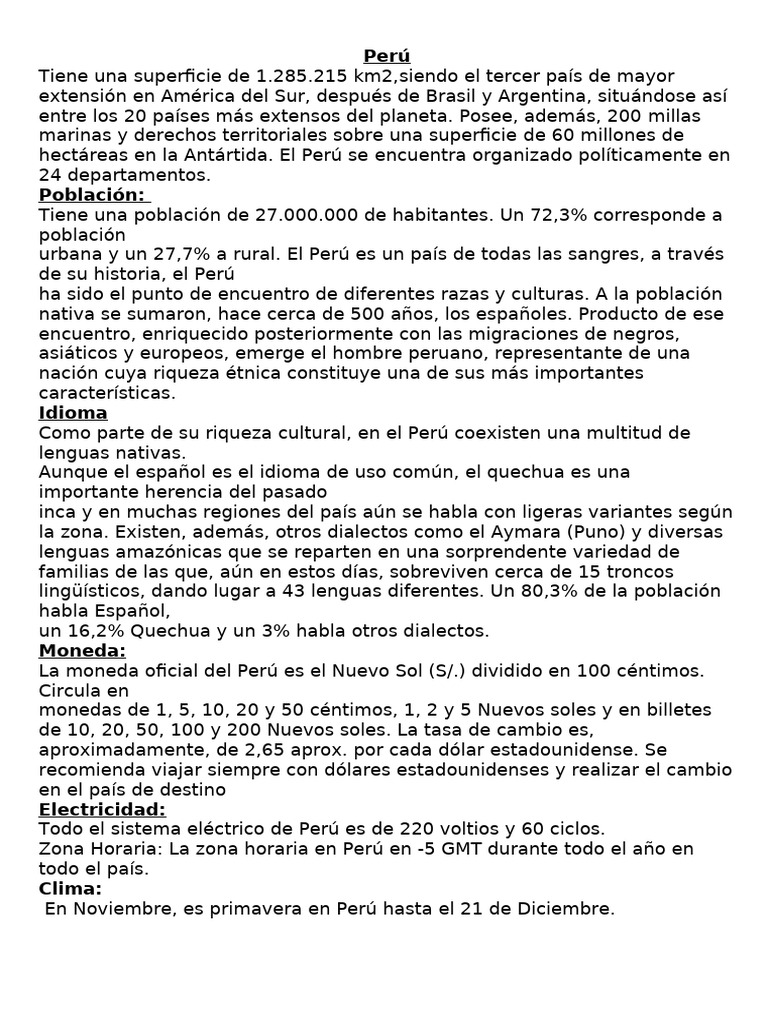 Perú
Tiene una superficie de 1.285.215 km2,siendo el tercer país de mayor extensión en América del Sur, después de Brasil y Argentina, situándose así entre los 20 países más extensos del planeta. Posee, además, 200 millas marinas y derechos territoriales sobre una superficie de 60 millones de hectáreas en la Antártida. El Perú se encuentra organizado políticamente en 24 departamentos.
Población:
Tiene una población de 27.000.000 de habitantes. Un 72,3% corresponde a población
urbana y un 27,7% a rural. El Perú es un país de todas las sangres, a través de su historia, el Perú
ha sido el punto de encuentro de diferentes razas y culturas. A la población nativa se sumaron, hace cerca de 500 años, los españoles. Producto de ese encuentro, enriquecido posteriormente con las migraciones de negros, asiáticos y europeos, emerge el hombre peruano, representante de una nación cuya riqueza étnica constituye una de sus más importantes características.
Idioma
Como parte de su riqueza cultural, en el Perú coexisten una multitud de lenguas nativas.
Aunque el español es el idioma de uso común, el quechua es una importante herencia del pasado
inca y en muchas regiones del país aún se habla con ligeras variantes según la zona. Existen, además, otros dialectos como el Aymara (Puno) y diversas lenguas amazónicas que se reparten en una sorprendente variedad de familias de las que, aún en estos días, sobreviven cerca de 15 troncos lingüísticos, dando lugar a 43 lenguas diferentes. Un 80,3% de la población habla Español,
un 16,2% Quechua y un 3% habla otros dialectos.
Moneda:
La moneda oficial del Perú es el Nuevo Sol (S/.) dividido en 100 céntimos. Circula en
monedas de 1, 5, 10, 20 y 50 céntimos, 1, 2 y 5 Nuevos soles y en billetes de 10, 20, 50, 100 y 200 Nuevos soles. La tasa de cambio es, aproximadamente, de 2,65 aprox. por cada dólar estadounidense. Se recomienda viajar siempre con dólares estadounidenses y realizar el cambio en el país de destino
Electricidad:
Todo el sistema eléctrico de Perú es de 220 voltios y 60 ciclos.
Zona Horaria: La zona horaria en Perú en -5 GMT durante todo el año en todo el país.
Clima:
En Noviembre, es primavera en Perú hasta el 21 de Diciembre.